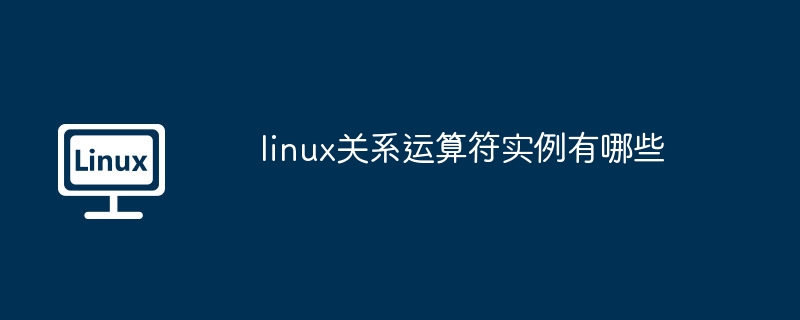 Linux

linux关系运算符实例有哪些